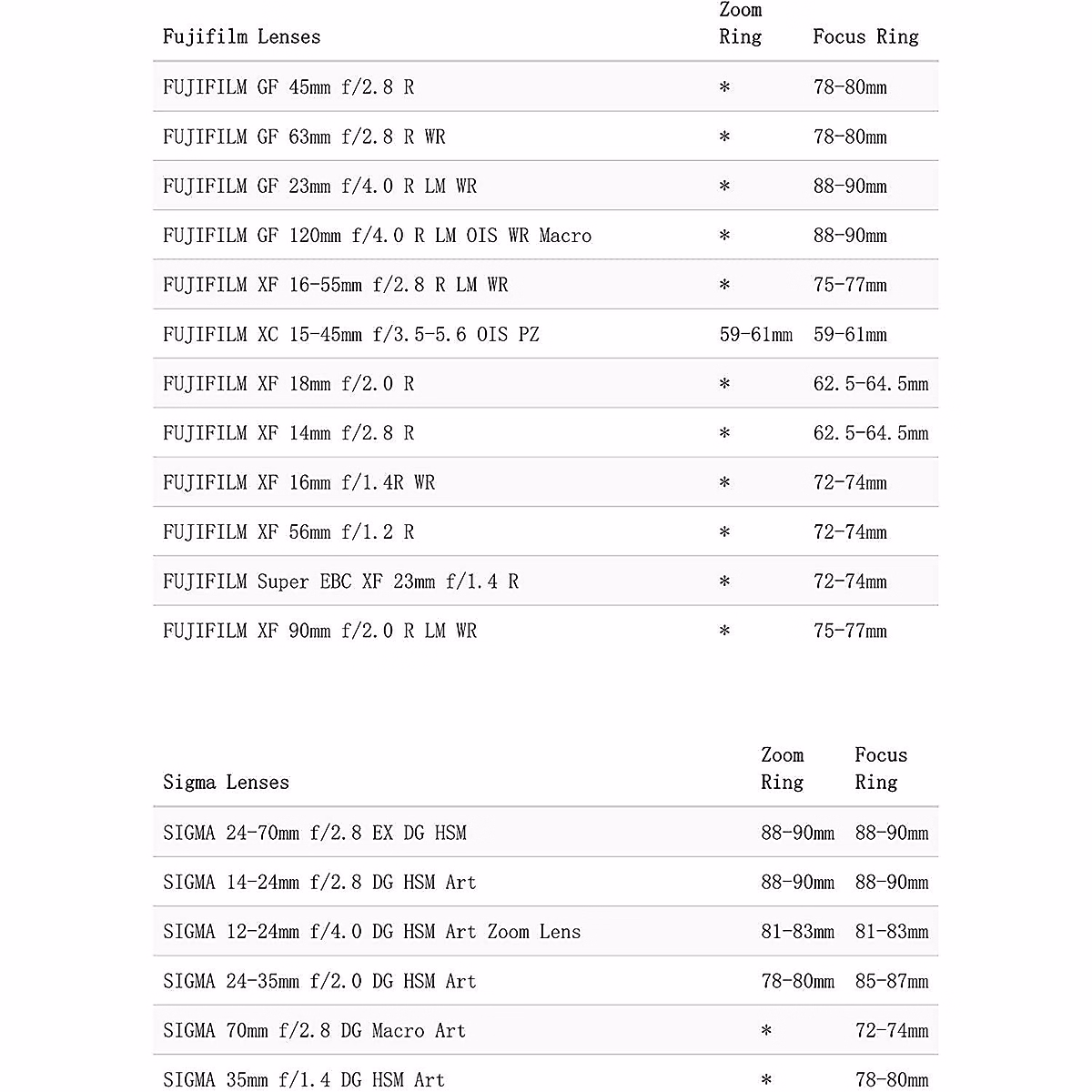 | Fujifilm Lenses | Zoom Ring | Focus Ring |
|---|---|---|
| FUJIFILM GF 45mm f/2.8 R | * | 78-80mm |
| FUJIFILM GF 63mm f/2.8 R WR | * | 78-80mm |
| FUJIFILM GF 23mm f/4.0 R LM WR | * | 88-90mm |
| FUJIFILM GF 120mm f/4.0 R LM OIS WR Macro | * | 88-90mm |
| FUJIFILM XF 16-55mm f/2.8 R LM WR | * | 75-77mm |
| FUJIFILM XC 15-45mm f/3.5-5.6 OIS PZ | 59-61mm | 59-61mm |
| FUJIFILM XF 18mm f/2.0 R | * | 62.5-64.5mm |
| FUJIFILM XF 14mm f/2.8 R | * | 62.5-64.5mm |
| FUJIFILM XF 16mm f/1.4R WR | * | 72-74mm |
| FUJIFILM XF 56mm f/1.2 R | * | 72-74mm |
| FUJIFILM Super EBC XF 23mm f/1.4 R | * | 72-74mm |
| FUJIFILM XF 90mm f/2.0 R LM WR | * | 75-77mm |

| Sigma Lenses | Zoom Ring | Focus Ring |
|---|---|---|
| SIGMA 24-70mm f/2.8 EX DG HSM | 88-90mm | 88-90mm |
| SIGMA 14-24mm f/2.8 DG HSM Art | 88-90mm | 88-90mm |
| SIGMA 12-24mm f/4.0 DG HSM Art Zoom Lens | 81-83mm | 81-83mm |
| SIGMA 24-35mm f/2.0 DG HSM Art | 78-80mm | 85-87mm |
| SIGMA 70mm f/2.8 DG Macro Art | * | 72-74mm |
| SIGMA 35mm f/1.4 DG HSM Art | * | 78-80mm |